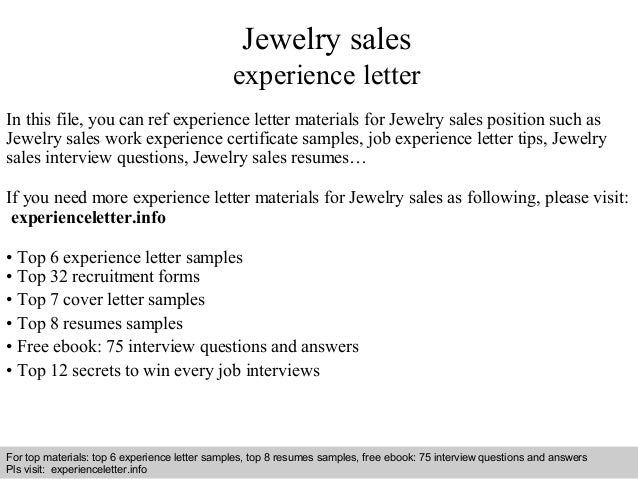 Jewelry sales
experience letter

In this file, you can ref experience letter materials for Jewelry sales position such as Jewelry sales work experience certificate samples, job experience letter tips, Jewelry sales interview questions, Jewelry sales resumes…

If you need more experience letter materials for Jewelry sales as following, please visit:
experienceletter.info

• Top 6 experience letter samples
• Top 32 recruitment forms
• Top 7 cover letter samples
• Top 8 resumes samples
• Free ebook: 75 interview questions and answers
• Top 12 secrets to win every job interviews

For top materials: top 6 experience letter samples, top 8 resumes samples, free ebook: 75 interview questions and answers
Pls visit: experienceletter.info